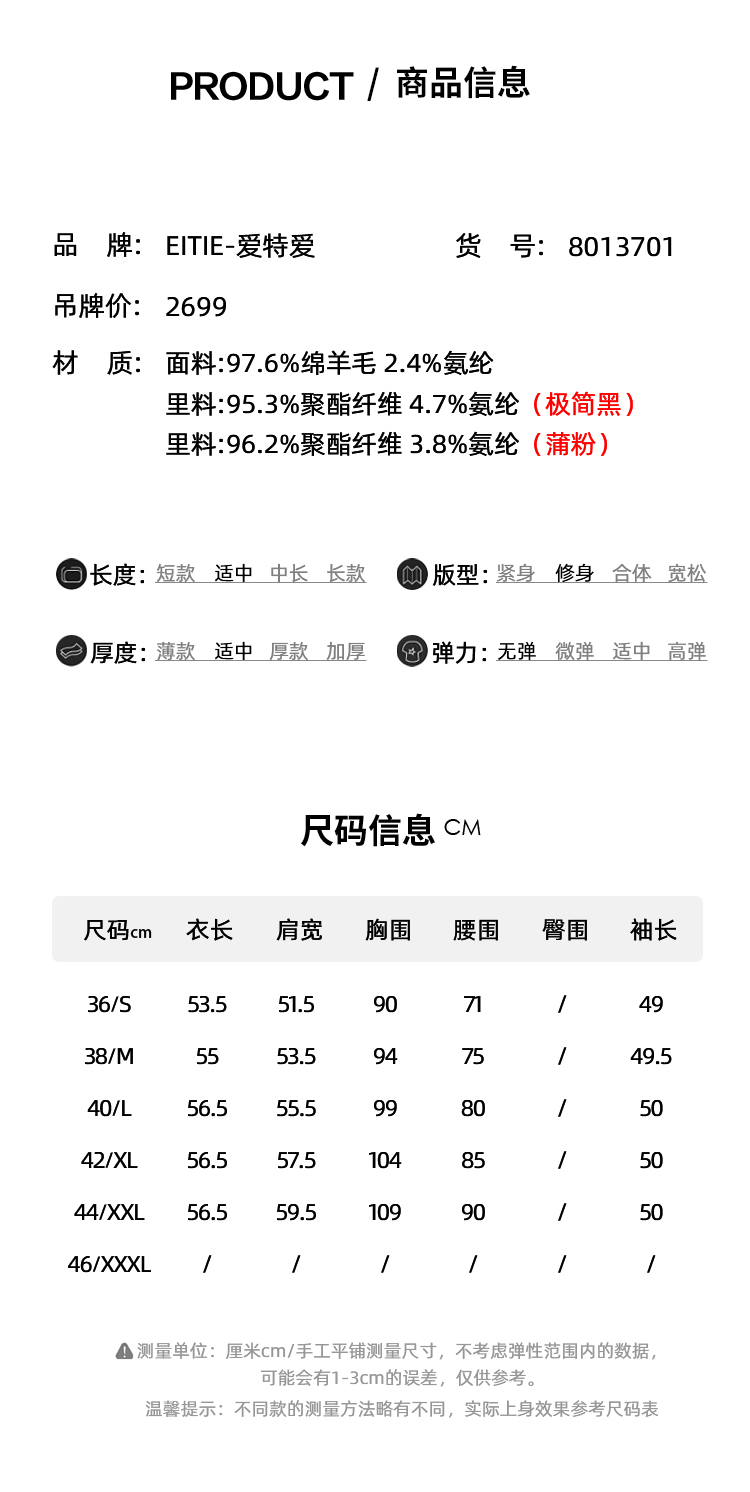 PRODUCT / 商品信息

品 牌: EITIE-爱特爱

货 号: 8013701

吊牌价: 2699

材 质: 面料:97.6%绵羊毛 2.4%氨纶
里料:95.3%聚酯纤维 4.7%氨纶（极简黑）
里料:96.2%聚酯纤维 3.8%氨纶（蒲粉）

长度: 短款 适中 中长 长款

版型: 紧身 修身 合体 宽松

厚度: 薄款 适中 厚款 加厚

弹力: 无弹 微弹 适中 高弹

尺码信息 CM

| 尺码cm | 衣长 | 肩宽 | 胸围 | 腰围 | 臀围 | 袖长 |
|---|---|---|---|---|---|---|
| 36/S | 53.5 | 51.5 | 90 | 71 | / | 49 |
| 38/M | 55 | 53.5 | 94 | 75 | / | 49.5 |
| 40/L | 56.5 | 55.5 | 99 | 80 | / | 50 |
| 42/XL | 56.5 | 57.5 | 104 | 85 | / | 50 |
| 44/XXL | 56.5 | 59.5 | 109 | 90 | / | 50 |
| 46/XXXL | / | / | / | / | / | / |

测量单位：厘米cm/手工平铺测量尺寸，不考虑弹性范围内的数据，可能会有1-3cm的误差，仅供参考。

温馨提示：不同款的测量方法略有不同，实际上身效果参考尺码表